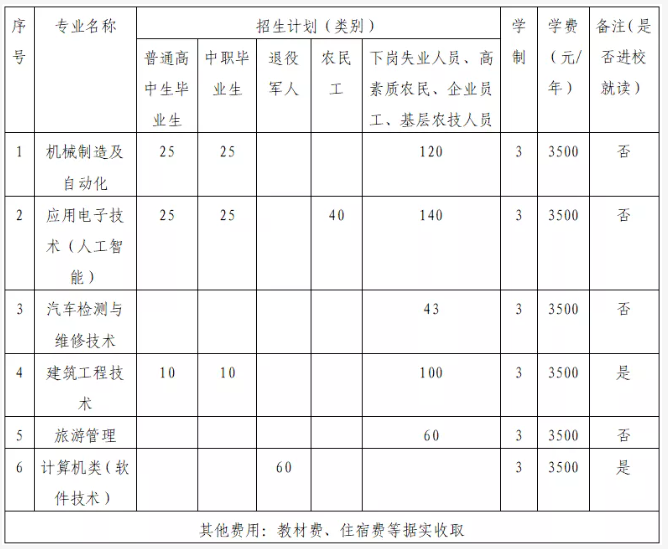 | 序号 | 专业名称 | 招生计划（类别） | | | | | 学制 | 学费（元/年） | 备注(是否进校就读) |
|---|---|---|---|---|---|---|---|---|---|
| | | 普通高中生毕业生 | 中职毕业生 | 退役军人 | 农民工 | 下岗失业人员、高素质农民、企业员工、基层农技人员 | | | |
| 1 | 机械制造及自动化 | 25 | 25 | | | 120 | 3 | 3500 | 否 |
| 2 | 应用电子技术（人工智能） | 25 | 25 | | 40 | 140 | 3 | 3500 | 否 |
| 3 | 汽车检测与维修技术 | | | | | 43 | 3 | 3500 | 否 |
| 4 | 建筑工程技术 | 10 | 10 | | | 100 | 3 | 3500 | 是 |
| 5 | 旅游管理 | | | | | 60 | 3 | 3500 | 否 |
| 6 | 计算机类（软件技术） | | | 60 | | | 3 | 3500 | 是 |
| 其他费用：教材费、住宿费等据实收取 | | | | | | | | | |